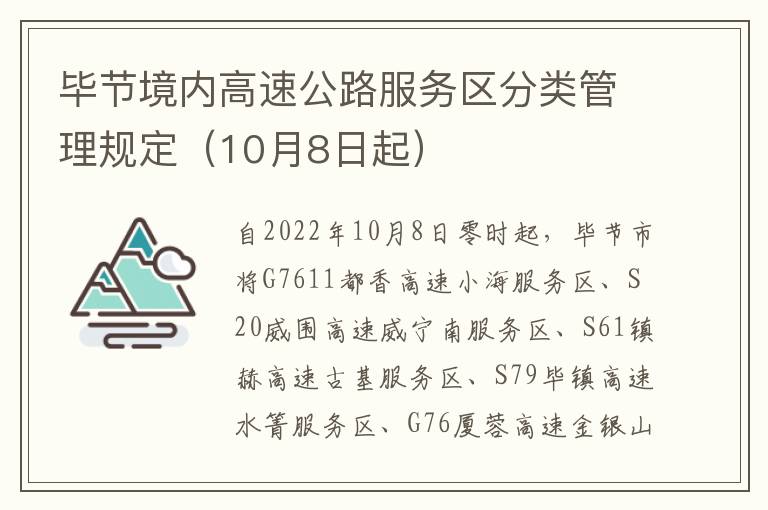 毕节境内高速公路服务区分类管理规定（10月8日起）

自2022年10月8日零时起，毕节市将G7611都香高速小海服务区、S20威围高速威宁南服务区、S61镇赫高速古基服务区、S79毕镇高速水箐服务区、G76厦蓉高速金银山